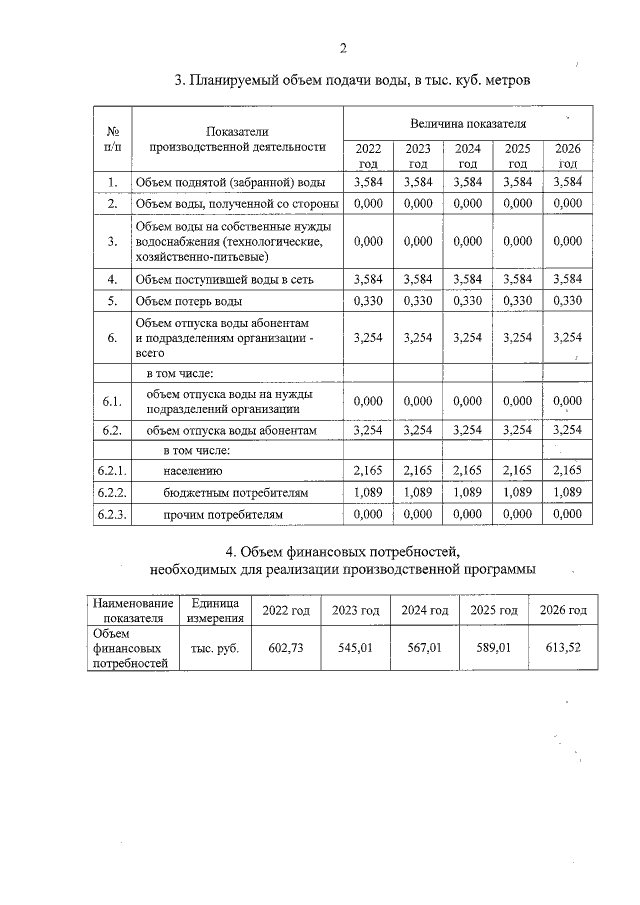 2

3. Планируемый объем подачи воды, в тыс. куб. метров

| № п/п | Показатели производственной деятельности | Величина показателя | | | | |
|---|---|---|---|---|---|---|
| | | 2022 год | 2023 год | 2024 год | 2025 год | 2026 год |
| 1. | Объем поднятой (забранной) воды | 3,584 | 3,584 | 3,584 | 3,584 | 3,584 |
| 2. | Объем воды, полученной со стороны | 0,000 | 0,000 | 0,000 | 0,000 | 0,000 |
| 3. | Объем воды на собственные нужды водоснабжения (технологические, хозяйственно-питьевые) | 0,000 | 0,000 | 0,000 | 0,000 | 0,000 |
| 4. | Объем поступившей воды в сеть | 3,584 | 3,584 | 3,584 | 3,584 | 3,584 |
| 5. | Объем потерь воды | 0,330 | 0,330 | 0,330 | 0,330 | 0,330 |
| 6. | Объем отпуска воды абонентам и подразделениям организации - всего | 3,254 | 3,254 | 3,254 | 3,254 | 3,254 |
| | в том числе: | | | | | |
| 6.1. | объем отпуска воды на нужды подразделений организации | 0,000 | 0,000 | 0,000 | 0,000 | 0,000 |
| 6.2. | объем отпуска воды абонентам | 3,254 | 3,254 | 3,254 | 3,254 | 3,254 |
| | в том числе: | | | | | |
| 6.2.1. | населению | 2,165 | 2,165 | 2,165 | 2,165 | 2,165 |
| 6.2.2. | бюджетным потребителям | 1,089 | 1,089 | 1,089 | 1,089 | 1,089 |
| 6.2.3. | прочим потребителям | 0,000 | 0,000 | 0,000 | 0,000 | 0,000 |

4. Объем финансовых потребностей, необходимых для реализации производственной программы

| Наименование показателя | Единица измерения | 2022 год | 2023 год | 2024 год | 2025 год | 2026 год |
|---|---|---|---|---|---|---|
| Объем финансовых потребностей | тыс. руб. | 602,73 | 545,01 | 567,01 | 589,01 | 613,52 |